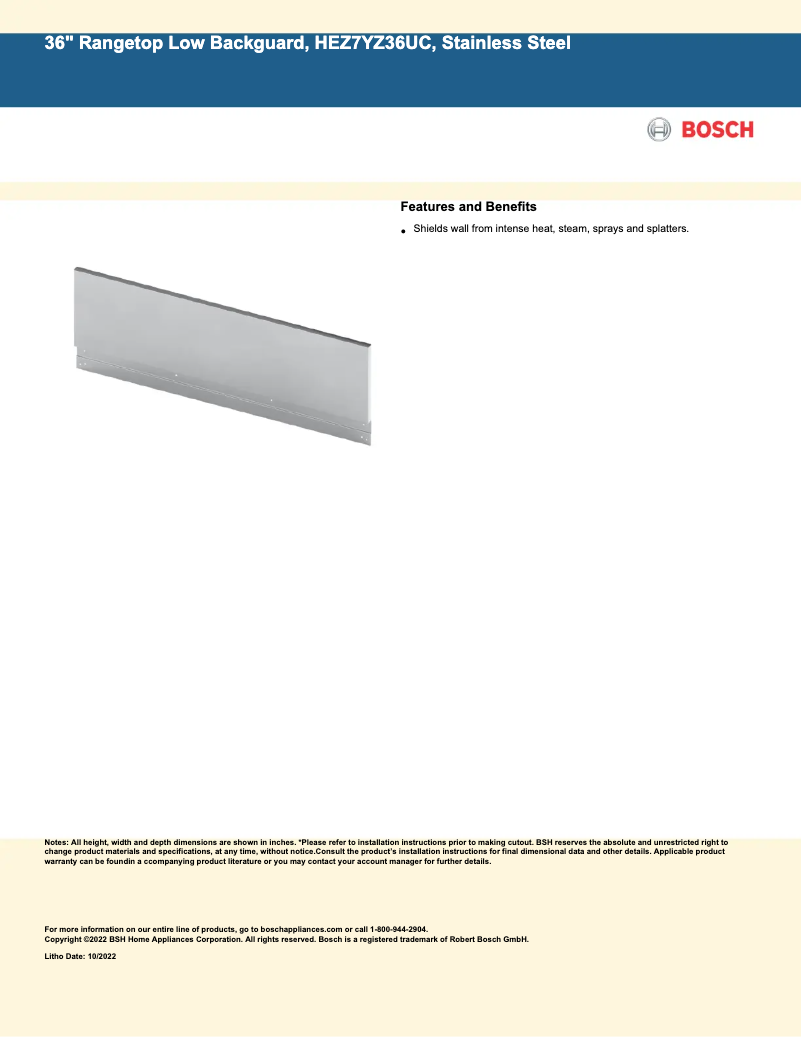 36" Rangetop Low Backguard, HEZ7YZ36UC, Stainless Steel

BOSCH

Features and Benefits

• Shields wall from intense heat, steam, sprays and splatters.

Notes: All height, width and depth dimensions are shown in inches. *Please refer to installation instructions prior to making cutout. BSH reserves the absolute and unrestricted right to change product materials and specifications, at any time, without notice.Consult the product's installation instructions for final dimensional data and other details. Applicable product warranty can be foundin a ccompanying product literature or you may contact your account manager for further details.

For more information on our entire line of products, go to boschappliances.com or call 1-800-944-2904.
Copyright ©2022 BSH Home Appliances Corporation. All rights reserved. Bosch is a registered trademark of Robert Bosch GmbH.

Litho Date: 10/2022